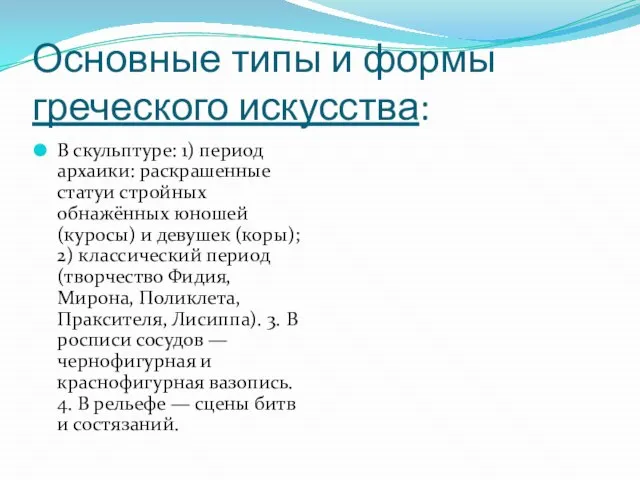 Основные типы и формы греческого искусства:

В скульптуре: 1) период архаики: раскрашенные статуи стройных обнажённых юношей (куросы) и девушек (коры); 2) классический период (творчество Фидия, Мирона, Поликлета, Праксителя, Лисиппа). 3. В росписи сосудов — чернофигурная и краснофигурная вазопись. 4. В рельефе — сцены битв и состязаний.